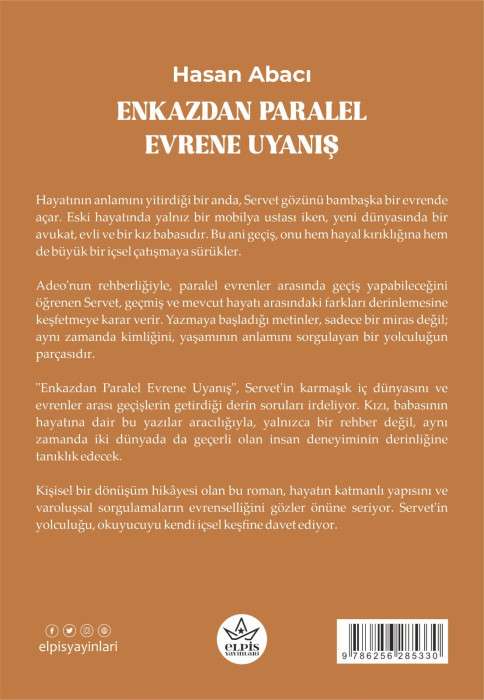 Hasan Abacı
ENKAZDAN PARALEL EVRENE UYANIŞ

Hayatının anlamını yitirdiği bir anda, Servet gözünü bambaşka bir evrende açar. Eski hayatında yalnız bir mobilya ustası iken, yeni dünyasında bir avukat, evli ve bir kız babasıdır. Bu ani geçiş, onu hem hayal kırıklığına hem de büyük bir içsel çatışmaya sürükler.

Adeo'nun rehberliğiyle, paralel evrenler arasında geçiş yapabileceğini öğrenen Servet, geçmiş ve mevcut hayatı arasındaki farkları derinlemesine keşfetmeye karar verir. Yazmaya başladığı metinler, sadece bir miras değil; aynı zamanda kimliğini, yaşamının anlamını sorgulayan bir yolculuğun parçasıdır.

"Enkazdan Paralel Evrene Uyanış", Servet'in karmaşık iç dünyasını ve evrenler arası geçişlerin getirdiği derin soruları irdeliyor. Kızı, babasının hayatına dair bu yazılar aracılığıyla, yalnızca bir rehber değil, aynı zamanda iki dünyada da geçerli olan insan deneyiminin derinliğine tanıklık edecek.

Kişisel bir dönüşüm hikâyesi olan bu roman, hayatın katmanlı yapısını ve varoluşsal sorgulamaların evrenselliğini gözler önüne seriyor. Servet'in yolculuğu, okuyucuyu kendi içsel keşfine davet ediyor.

elpisyayinlari

ELPİS YAYINLARI

9 786256 285330